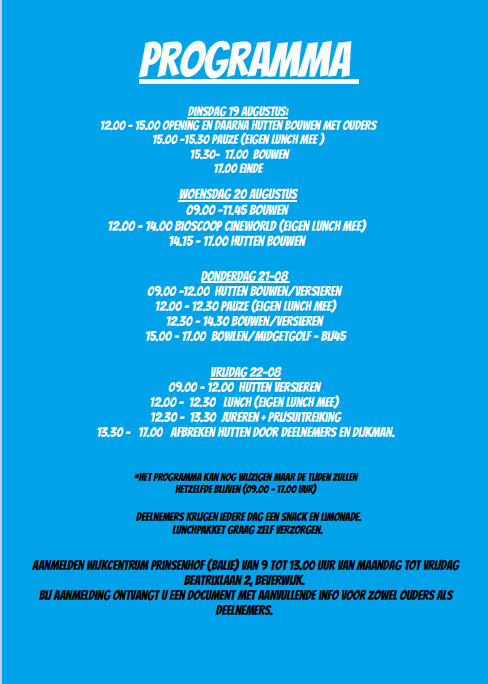 PROGRAMMA

DINSDAG 19 AUGUSTUS:
12.00 - 15.00 OPENING EN DAARNA HUTTEN BOUWEN MET OUDERS
15.00 -15.30 PAUZE (EIGEN LUNCH MEE )
15.30- 17.00 BOUWEN
17.00 EINDE

WOENSDAG 20 AUGUSTUS
09.00 -11.45 BOUWEN
12.00 - 14.00 BIOSCOOP CINEWORLD (EIGEN LUNCH MEE)
14.15 - 17.00 HUTTEN BOUWEN

DONDERDAG 21-08
09.00 -12.00 HUTTEN BOUWEN/VERSIEREN
12.00 - 12.30 PAUZE (EIGEN LUNCH MEE)
12.30 - 14.30 BOUWEN/VERSIEREN
15.00 - 17.00 BOWLEN/MIDGETGOLF - BIJ45

VRIJDAG 22-08
09.00 - 12.00 HUTTEN VERSIEREN
12.00 - 12.30 LUNCH (EIGEN LUNCH MEE)
12.30 - 13.30 JUREREN + PRIJSUITREIKING
13.30 - 17.00 AFBREKEN HUTTEN DOOR DEELNEMERS EN DIJKMAN.

*HET PROGRAMMA KAN NOG WIJZIGEN MAAR DE TIJDEN ZULLEN HETZELFDE BLIJVEN (09.00 - 17.00 UUR)

DEELNEMERS KRIJGEN IEDERE DAG EEN SNACK EN LIMONADE.
LUNCHPAKKET GRAAG ZELF VERZORGEN.

AANMELDEN WIJKCENTRUM PRINSENHOF (BALIE) VAN 9 TOT 13.00 UUR VAN MAANDAG TOT VRIJDAG BEATRIXLAAN 2, BEVERWIJK.
BIJ AANMELDING ONTVANGT U EEN DOCUMENT MET AANVULLENDE INFO VOOR ZOWEL OUDERS ALS DEELNEMERS.